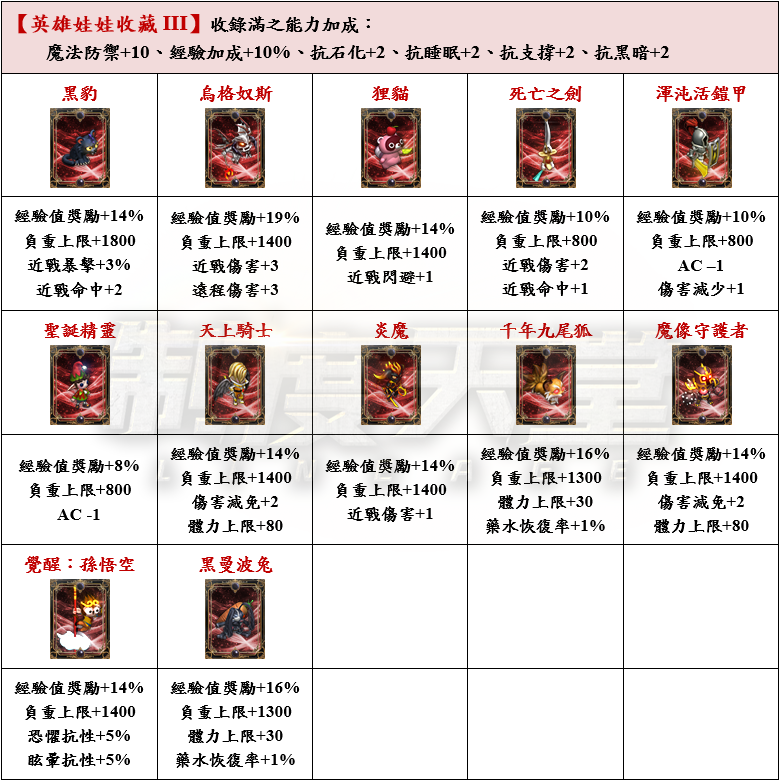 【英雄娃娃收藏III】收錄滿之能力加成：
魔法防禦+10、經驗加成+10%、抗石化+2、抗睡眠+2、抗支撐+2、抗黑暗+2

| 黑豹 | 烏格奴斯 | 狸貓 | 死亡之劍 | 渾沌活鎧甲 |
|---|---|---|---|---|
| 經驗值獎勵+14% 負重上限+1800 近戰暴擊+3% 近戰命中+2 | 經驗值獎勵+19% 負重上限+1400 近戰傷害+3 遠程傷害+3 | 經驗值獎勵+14% 負重上限+1400 近戰閃避+1 | 經驗值獎勵+10% 負重上限+800 近戰傷害+2 近戰命中+1 | 經驗值獎勵+10% 負重上限+800 AC –1 傷害減少+1 |
| 聖誕精靈 | 天上騎士 | 炎魔 | 千年九尾狐 | 魔像守護者 |
| 經驗值獎勵+8% 負重上限+800 AC -1 | 經驗值獎勵+14% 負重上限+1400 傷害減免+2 體力上限+80 | 經驗值獎勵+14% 負重上限+1400 近戰傷害+1 | 經驗值獎勵+16% 負重上限+1300 體力上限+30 藥水恢復率+1% | 經驗值獎勵+14% 負重上限+1400 傷害減免+2 體力上限+80 |
| 覺醒：孫悟空 | 黑曼波兔 | | | |
| 經驗值獎勵+14% 負重上限+1400 恐懼抗性+5% 眩暈抗性+5% | 經驗值獎勵+16% 負重上限+1300 體力上限+30 藥水恢復率+1% | | | |